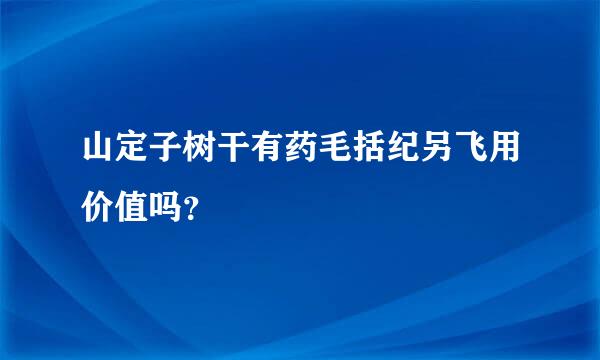 山定子树干有药毛括纪另飞用价值吗?